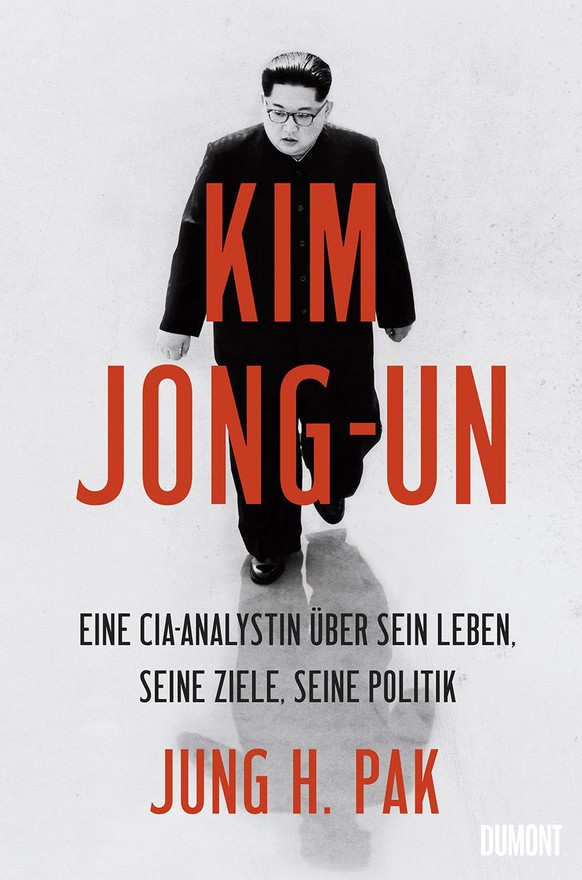 KIM JONG-UN

EINE CIA-ANALYSTIN ÜBER SEIN LEBEN, SEINE ZIELE, SEINE POLITIK

JUNG H. PAK

DUMONT